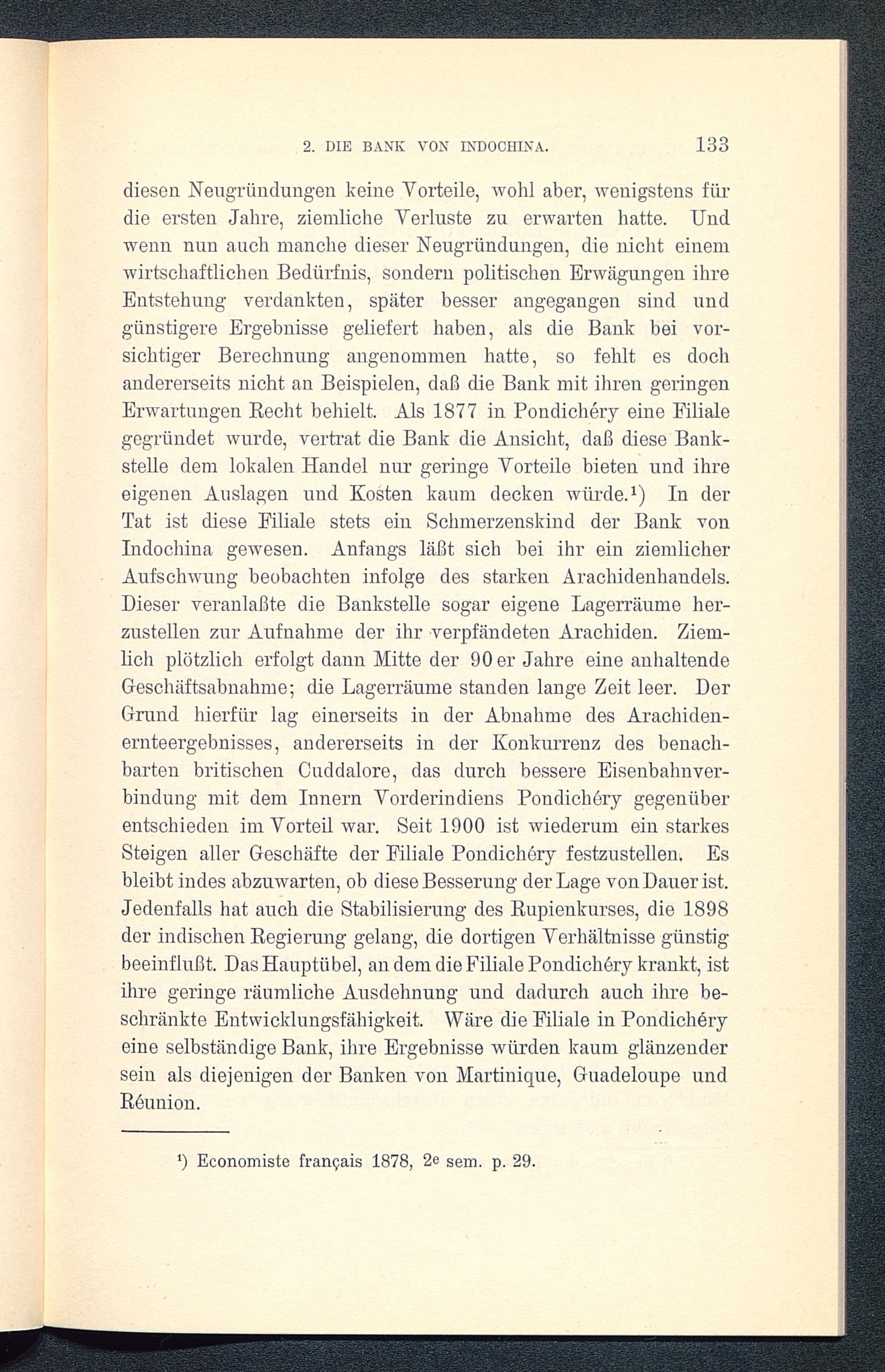 2. DIE BANK VON INDOCHINA. 133

diesen Neugründungen keine Vorteile, wohl aber, wenigstens für die ersten Jahre, ziemliche Verluste zu erwarten hatte. Und wenn nun auch manche dieser Neugründungen, die nicht einem wirtschaftlichen Bedürfnis, sondern politischen Erwägungen ihre Entstehung verdankten, später besser angegangen sind und günstigere Ergebnisse geliefert haben, als die Bank bei vorsichtiger Berechnung angenommen hatte, so fehlt es doch andererseits nicht an Beispielen, daß die Bank mit ihren geringen Erwartungen Recht behielt. Als 1877 in Pondichéry eine Filiale gegründet wurde, vertrat die Bank die Ansicht, daß diese Bankstelle dem lokalen Handel nur geringe Vorteile bieten und ihre eigenen Auslagen und Kosten kaum decken würde.¹) In der Tat ist diese Filiale stets ein Schmerzenskind der Bank von Indochina gewesen. Anfangs läßt sich bei ihr ein ziemlicher Aufschwung beobachten infolge des starken Arachidenhandels. Dieser veranlaßte die Bankstelle sogar eigene Lagerräume herzustellen zur Aufnahme der ihr verpfändeten Arachiden. Ziemlich plötzlich erfolgt dann Mitte der 90er Jahre eine anhaltende Geschäftsabnahme; die Lagerräume standen lange Zeit leer. Der Grund hierfür lag einerseits in der Abnahme des Arachidenernteergebnisses, andererseits in der Konkurrenz des benachbarten britischen Cuddalore, das durch bessere Eisenbahnverbindung mit dem Innern Vorderindiens Pondichéry gegenüber entschieden im Vorteil war. Seit 1900 ist wiederum ein starkes Steigen aller Geschäfte der Filiale Pondichéry festzustellen. Es bleibt indes abzuwarten, ob diese Besserung der Lage von Dauer ist. Jedenfalls hat auch die Stabilisierung des Rupienkurses, die 1898 der indischen Regierung gelang, die dortigen Verhältnisse günstig beeinflußt. Das Hauptübel, an dem die Filiale Pondichéry krankt, ist ihre geringe räumliche Ausdehnung und dadurch auch ihre beschränkte Entwicklungsfähigkeit. Wäre die Filiale in Pondichéry eine selbständige Bank, ihre Ergebnisse würden kaum glänzender sein als diejenigen der Banken von Martinique, Guadeloupe und Réunion.

¹) Economiste français 1878, 2e sem. p. 29.